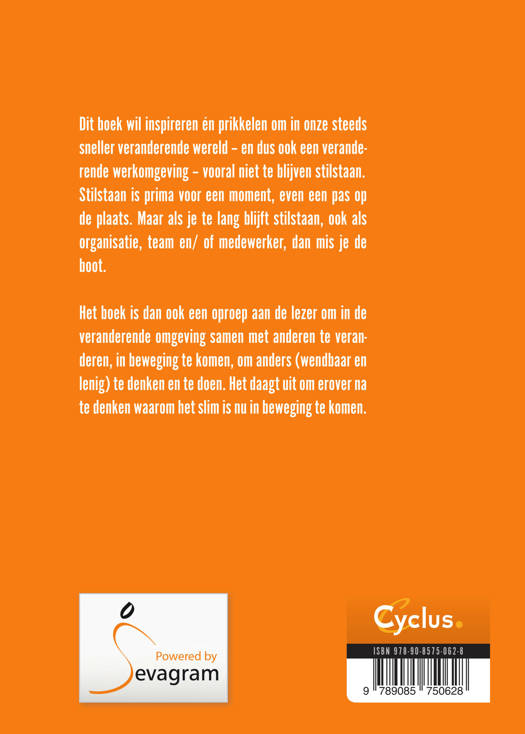 Dit boek wil inspireren én prikkelen om in onze steeds sneller veranderende wereld – en dus ook een veranderende werkomgeving – vooral niet te blijven stilstaan. Stilstaan is prima voor een moment, even een pas op de plaats. Maar als je te lang blijft stilstaan, ook als organisatie, team en/ of medewerker, dan mis je de boot.

Het boek is dan ook een oproep aan de lezer om in de veranderende omgeving samen met anderen te veranderen, in beweging te komen, om anders (wendbaar en lenig) te denken en te doen. Het daagt uit om erover na te denken waarom het slim is nu in beweging te komen.

Powered by
Sevagram

Cyclus.

ISBN 978-90-8575-062-8

9 789085 750628